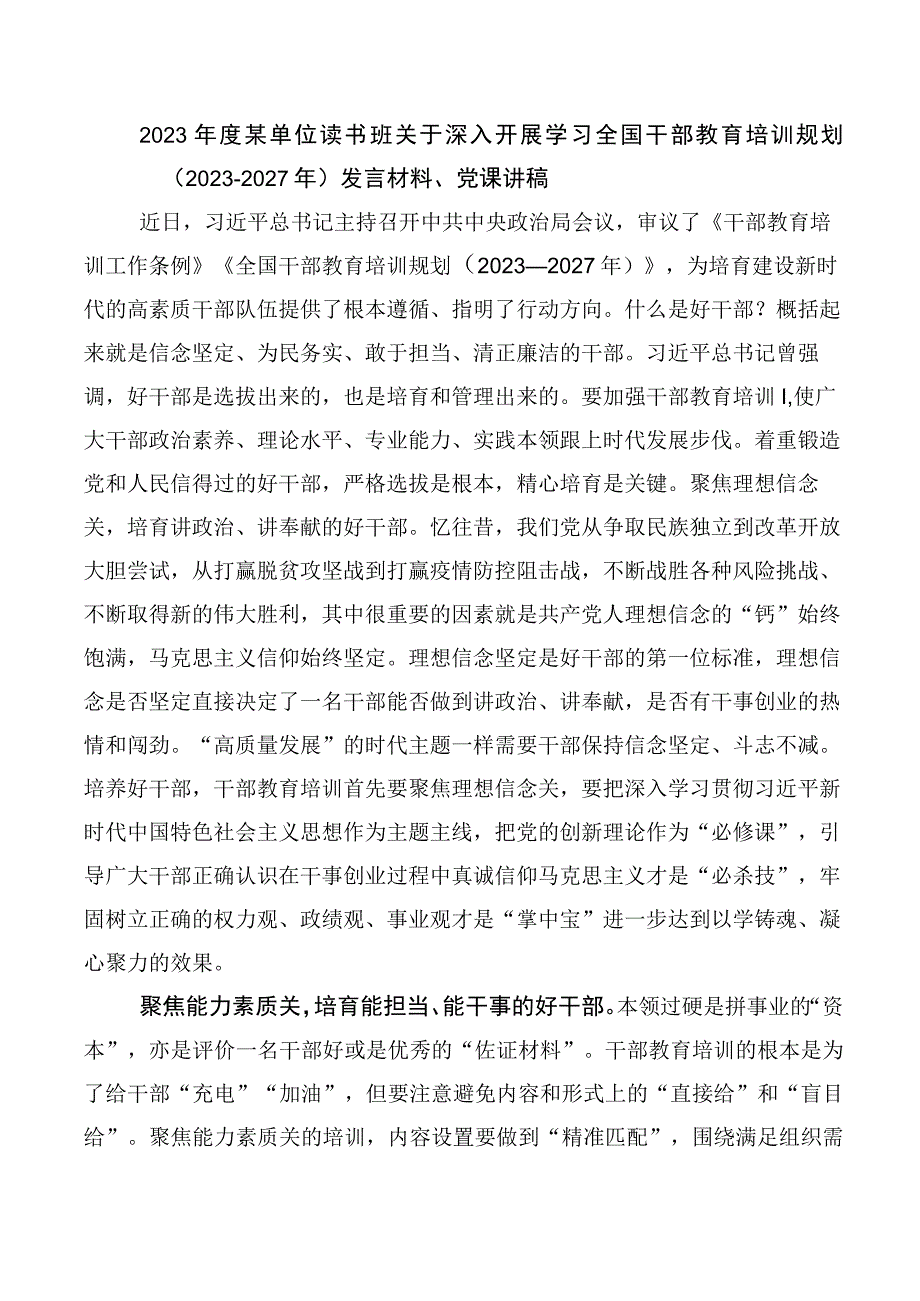 2023年度某单位读书班关于深入开展学习全国干部教育培训规划（2023-2027年）发言材料、党课讲稿

近日，习近平总书记主持召开中共中央政治局会议，审议了《干部教育培训工作条例》《全国干部教育培训规划（2023—2027年）》，为培育建设新时代的高素质干部队伍提供了根本遵循、指明了行动方向。什么是好干部？概括起来就是信念坚定、为民务实、敢于担当、清正廉洁的干部。习近平总书记曾强调，好干部是选拔出来的，也是培育和管理出来的。要加强干部教育培训I,使广大干部政治素养、理论水平、专业能力、实践本领跟上时代发展步伐。着重锻造党和人民信得过的好干部，严格选拔是根本，精心培育是关键。聚焦理想信念关，培育讲政治、讲奉献的好干部。忆往昔，我们党从争取民族独立到改革开放大胆尝试，从打赢脱贫攻坚战到打赢疫情防控阻击战，不断战胜各种风险挑战、不断取得新的伟大胜利，其中很重要的因素就是共产党人理想信念的“钙”始终饱满，马克思主义信仰始终坚定。理想信念坚定是好干部的第一位标准，理想信念是否坚定直接决定了一名干部能否做到讲政治、讲奉献，是否有干事创业的热情和闯劲。“高质量发展”的时代主题一样需要干部保持信念坚定、斗志不减。培养好干部，干部教育培训首先要聚焦理想信念关，要把深入学习贯彻习近平新时代中国特色社会主义思想作为主题主线，把党的创新理论作为“必修课”，引导广大干部正确认识在干事创业过程中真诚信仰马克思主义才是“必杀技”，牢固树立正确的权力观、政绩观、事业观才是“掌中宝”进一步达到以学铸魂、凝心聚力的效果。

聚焦能力素质关，培育能担当、能干事的好干部。本领过硬是拼事业的“资本”，亦是评价一名干部好或是优秀的“佐证材料”。干部教育培训的根本是为了给干部“充电”“加油”，但要注意避免内容和形式上的“直接给”和“盲目给”。聚焦能力素质关的培训，内容设置要做到“精准匹配”，围绕满足组织需